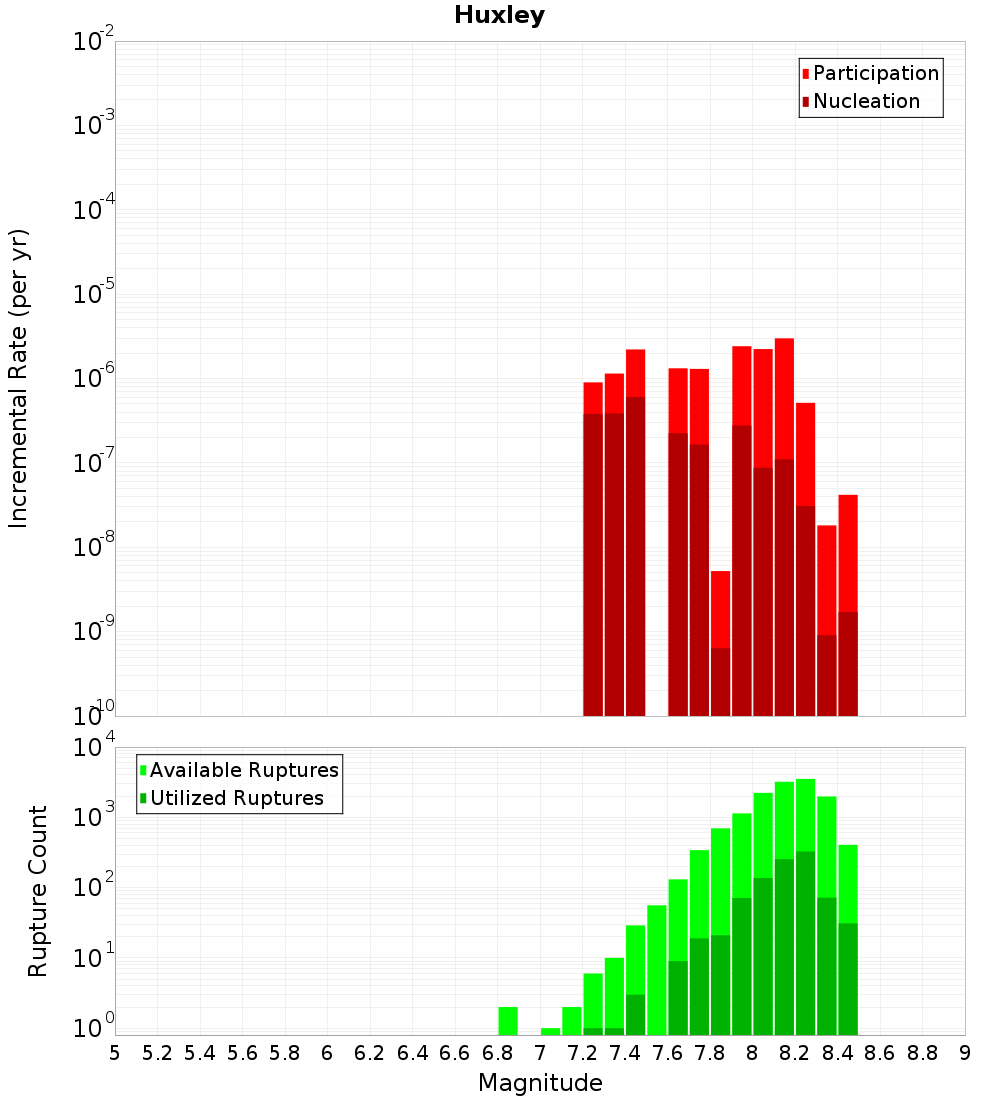 Huxley

Participation
Nucleation

Incremental Rate (per yr)

$10^{-2}$
$10^{-3}$
$10^{-4}$
$10^{-5}$
$10^{-6}$
$10^{-7}$
$10^{-8}$
$10^{-9}$
$10^{-10}$

Available Ruptures
Utilized Ruptures

Rupture Count

$10^{4}$
$10^{3}$
$10^{2}$
$10^{1}$
$10^{0}$

5 5.2 5.4 5.6 5.8 6 6.2 6.4 6.6 6.8 7 7.2 7.4 7.6 7.8 8 8.2 8.4 8.6 8.8 9

Magnitude